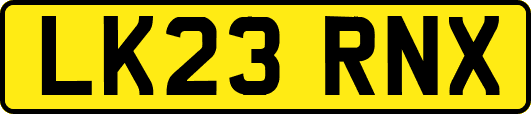 LK23 RNX